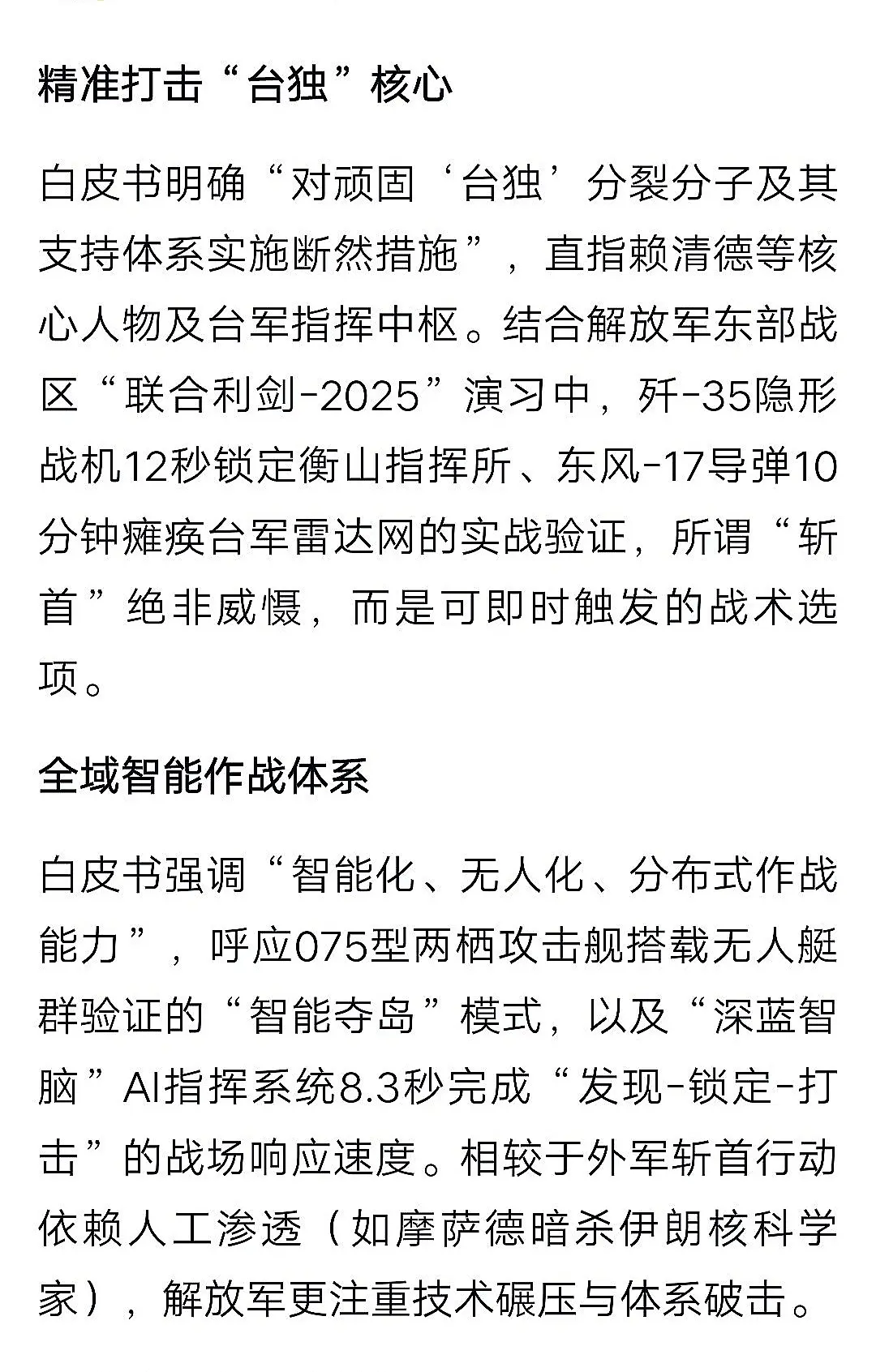 精准打击“台独”核心

白皮书明确“对顽固‘台独’分裂分子及其支持体系实施断然措施”，直指赖清德等核心人物及台军指挥中枢。结合解放军东部战区“联合利剑-2025”演习中，歼-35隐形战机12秒锁定衡山指挥所、东风-17导弹10分钟瘫痪台军雷达网的实战验证，所谓“斩首”绝非威慑，而是可即时触发的战术选项。

全域智能作战体系

白皮书强调“智能化、无人化、分布式作战能力”，呼应075型两栖攻击舰搭载无人艇群验证的“智能夺岛”模式，以及“深蓝智脑”AI指挥系统8.3秒完成“发现-锁定-打击”的战场响应速度。相较于外军斩首行动依赖人工渗透（如摩萨德暗杀伊朗核科学家），解放军更注重技术碾压与体系破击。